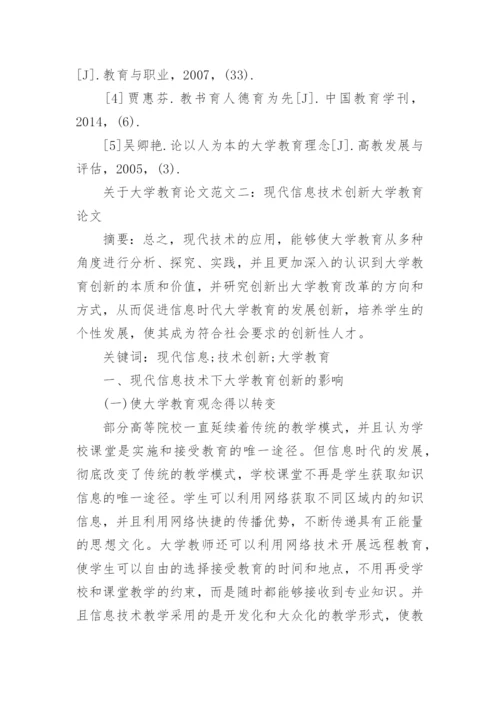 [J].教育与职业，2007，(33).

[4]贾惠芬.教书育人德育为先[J].中国教育学刊，2014，(6).

[5]吴卿艳.论以人为本的大学教育理念[J].高教发展与评估，2005，(3).

关于大学教育论文范文二：现代信息技术创新大学教育论文

摘要：总之，现代技术的应用，能够使大学教育从多种角度进行分析、探究、实践，并且更加深入的认识到大学教育创新的本质和价值，并研究创新出大学教育改革的方向和方式，从而促进信息时代大学教育的发展创新，培养学生的个性发展，使其成为符合社会要求的创新性人才。

关键词：现代信息;技术创新;大学教育

一、现代信息技术下大学教育创新的影响

(一)使大学教育观念得以转变

部分高等院校一直延续着传统的教学模式，并且认为学校课堂是实施和接受教育的唯一途径。但信息时代的发展，彻底改变了传统的教学模式，学校课堂不再是学生获取知识信息的唯一途径。学生可以利用网络获取不同区域内的知识信息，并且利用网络快捷的传播优势，不断传递具有正能量的思想文化。大学教师还可以利用网络技术开展远程教育，使学生可以自由的选择接受教育的时间和地点，不用再受学校和课堂教学的约束，而是随时都能够接收到专业知识。并且信息技术教学采用的是开发化和大众化的教学形式，使教